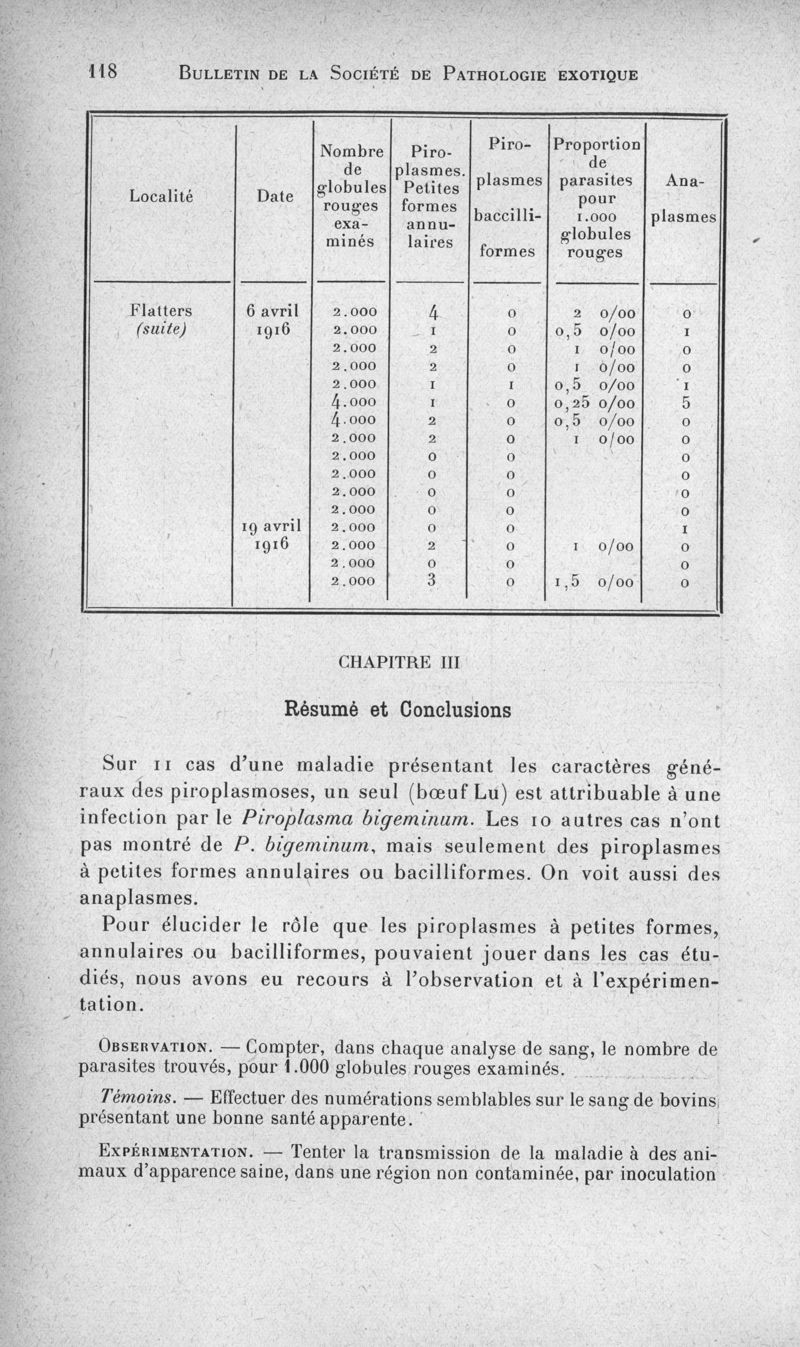 118 BULLETIN DE LA SOCIÉTÉ DE PATHOLOGIE EXOTIQUE

| Localité | Date | Nombre de globules rouges examinés | Piroplasmes. Petites formes annulaires | Piroplasmes baccilliformes | Proportion de parasites pour 1.000 globules rouges | Anaplasmes |
|---|---|---|---|---|---|---|
| Flatters (suite) | 6 avril 1916 | 2.000 | 4 | 0 | 2 0/00 | 0 |
| | | 2.000 | 1 | 0 | 0,5 0/00 | 1 |
| | | 2.000 | 2 | 0 | 1 0/00 | 0 |
| | | 2.000 | 2 | 0 | 1 0/00 | 0 |
| | | 2.000 | 1 | 1 | 0,5 0/00 | 1 |
| | | 4.000 | 1 | 0 | 0,25 0/00 | 5 |
| | | 4.000 | 2 | 0 | 0,5 0/00 | 0 |
| | | 2.000 | 2 | 0 | 1 0/00 | 0 |
| | | 2.000 | 0 | 0 | | 0 |
| | | 2.000 | 0 | 0 | | 0 |
| | | 2.000 | 0 | 0 | | 0 |
| | | 2.000 | 0 | 0 | | 0 |
| | 19 avril 1916 | 2.000 | 0 | 0 | | 1 |
| | | 2.000 | 2 | 0 | 1 0/00 | 0 |
| | | 2.000 | 0 | 0 | | 0 |
| | | 2.000 | 3 | 0 | 1,5 0/00 | 0 |

CHAPITRE III

Résumé et Conclusions

Sur 11 cas d'une maladie présentant les caractères généraux des piroplasmoses, un seul (bœuf Lu) est attribuable à une infection par le Piroplasma bigeminum. Les 10 autres cas n'ont pas montré de P. bigeminum, mais seulement des piroplasmes à petites formes annulaires ou bacilliformes. On voit aussi des anaplasmes.

Pour élucider le rôle que les piroplasmes à petites formes, annulaires ou bacilliformes, pouvaient jouer dans les cas étudiés, nous avons eu recours à l'observation et à l'expérimentation.

OBSERVATION. — Compter, dans chaque analyse de sang, le nombre de parasites trouvés, pour 1.000 globules rouges examinés.

Témoins. — Effectuer des numérations semblables sur le sang de bovins présentant une bonne santé apparente.

EXPÉRIMENTATION. — Tenter la transmission de la maladie à des animaux d'apparence saine, dans une région non contaminée, par inoculation